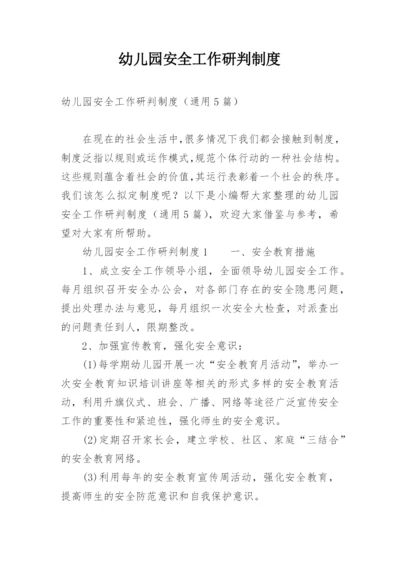 幼儿园安全工作研判制度

幼儿园安全工作研判制度（通用5篇）

在现在的社会生活中,很多情况下我们都会接触到制度,制度泛指以规则或运作模式,规范个体行动的一种社会结构。这些规则蕴含着社会的价值,其运行表彰着一个社会的秩序。我们该怎么拟定制度呢？以下是小编帮大家整理的幼儿园安全工作研判制度（通用5篇），欢迎大家借鉴与参考，希望对大家有所帮助。

幼儿园安全工作研判制度1　　一、安全教育措施

1、成立安全工作领导小组，全面领导幼儿园安全工作。每月组织召开安全办公会，对各部门存在的安全隐患问题，提出处理办法与意见，每月组织一次安全大检查，对派查出的问题责任到人，限期整改。

2、加强宣传教育，强化安全意识：

(1)每学期幼儿园开展一次“安全教育月活动”，举办一次安全教育知识培训讲座等相关的形式多样的安全教育活动，利用升旗仪式、班会、广播、网络等途径广泛宣传安全工作的重要性和紧迫性，强化师生的安全意识。

(2)定期召开家长会，建立学校、社区、家庭“三结合”的安全教育网络。

(3)利用每年的安全教育宣传周活动，强化安全教育，提高师生的安全防范意识和自我保护意识。